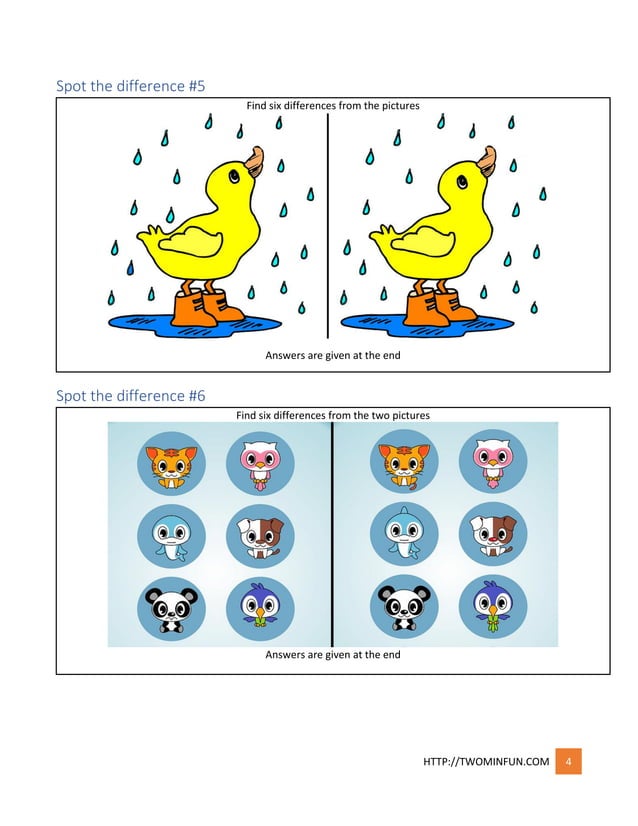 Spot the difference #5

Find six differences from the pictures

Answers are given at the end

Spot the difference #6

Find six differences from the two pictures

Answers are given at the end

HTTP://TWOMINFUN.COM 4